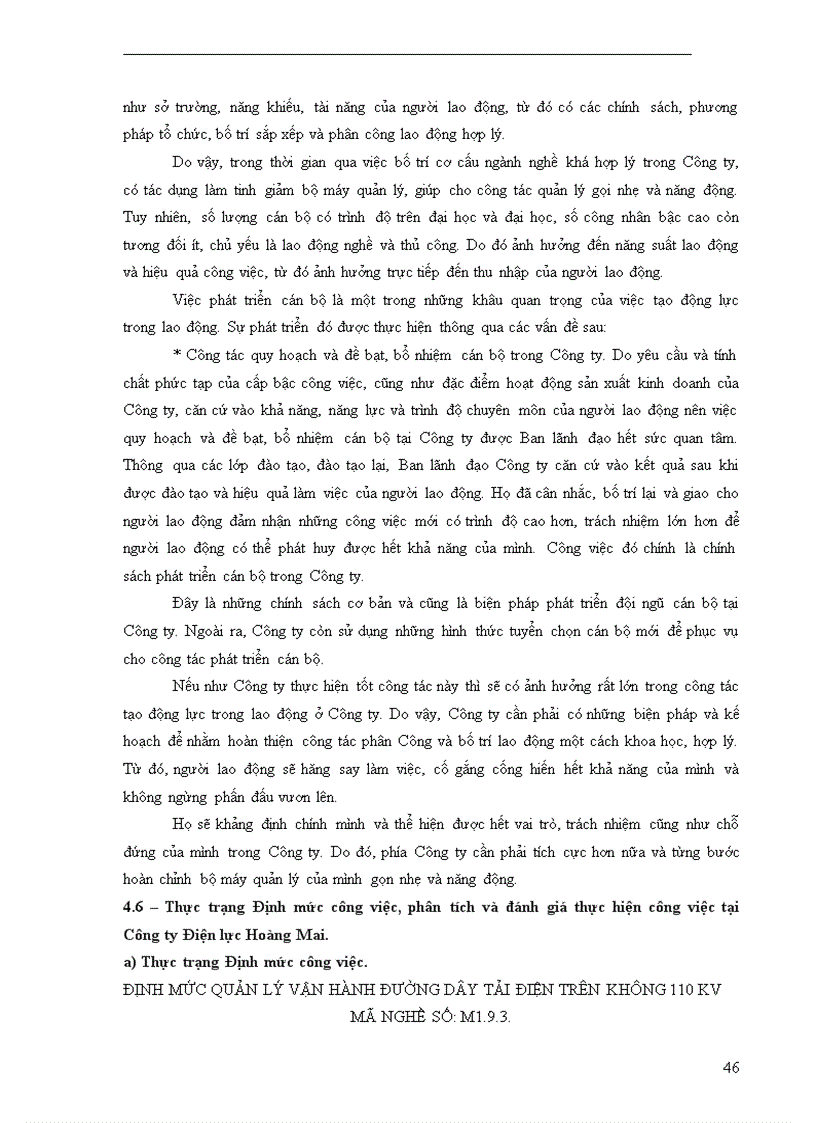 như sở trường, năng khiếu, tài năng của người lao động, từ đó có các chính sách, phương pháp tổ chức, bố trí sắp xếp và phân công lao động hợp lý.

Do vậy, trong thời gian qua việc bố trí cơ cấu ngành nghề khá hợp lý trong Công ty, có tác dụng làm tinh giảm bộ máy quản lý, giúp cho công tác quản lý gọi nhẹ và năng động. Tuy nhiên, số lượng cán bộ có trình độ trên đại học và đại học, số công nhân bậc cao còn tương đối ít, chủ yếu là lao động nghề và thủ công. Do đó ảnh hưởng đến năng suất lao động và hiệu quả công việc, từ đó ảnh hưởng trực tiếp đến thu nhập của người lao động.

Việc phát triển cán bộ là một trong những khâu quan trọng của việc tạo động lực trong lao động. Sự phát triển đó được thực hiện thông qua các vấn đề sau:

* Công tác quy hoạch và đề bạt, bổ nhiệm cán bộ trong Công ty. Do yêu cầu và tính chất phức tạp của cấp bậc công việc, cũng như đặc điểm hoạt động sản xuất kinh doanh của Công ty, căn cứ vào khả năng, năng lực và trình độ chuyên môn của người lao động nên việc quy hoạch và đề bạt, bổ nhiệm cán bộ tại Công ty được Ban lãnh đạo hết sức quan tâm. Thông qua các lớp đào tạo, đào tạo lại, Ban lãnh đạo Công ty căn cứ vào kết quả sau khi được đào tạo và hiệu quả làm việc của người lao động. Họ đã cân nhắc, bố trí lại và giao cho người lao động đảm nhận những công việc mới có trình độ cao hơn, trách nhiệm lớn hơn để người lao động có thể phát huy được hết khả năng của mình. Công việc đó chính là chính sách phát triển cán bộ trong Công ty.

Đây là những chính sách cơ bản và cũng là biện pháp phát triển đội ngũ cán bộ tại Công ty. Ngoài ra, Công ty còn sử dụng những hình thức tuyển chọn cán bộ mới để phục vụ cho công tác phát triển cán bộ.

Nếu như Công ty thực hiện tốt công tác này thì sẽ có ảnh hưởng rất lớn trong công tác tạo động lực trong lao động ở Công ty. Do vậy, Công ty cần phải có những biện pháp và kế hoạch để nhằm hoàn thiện công tác phân Công và bố trí lao động một cách khoa học, hợp lý. Từ đó, người lao động sẽ hăng say làm việc, cố gắng cống hiến hết khả năng của mình và không ngừng phấn đấu vươn lên.

Họ sẽ khẳng định chính mình và thể hiện được hết vai trò, trách nhiệm cũng như chỗ đứng của mình trong Công ty. Do đó, phía Công ty cần phải tích cực hơn nữa và từng bước hoàn chỉnh bộ máy quản lý của mình gọn nhẹ và năng động.

4.6 – Thực trạng Định mức công việc, phân tích và đánh giá thực hiện công việc tại Công ty Điện lực Hoàng Mai.

a) Thực trạng Định mức công việc.

ĐỊNH MỨC QUẢN LÝ VẬN HÀNH ĐƯỜNG DÂY TẢI ĐIỆN TRÊN KHÔNG 110 KV
MÃ NGHỀ SỐ: M1.9.3.

46